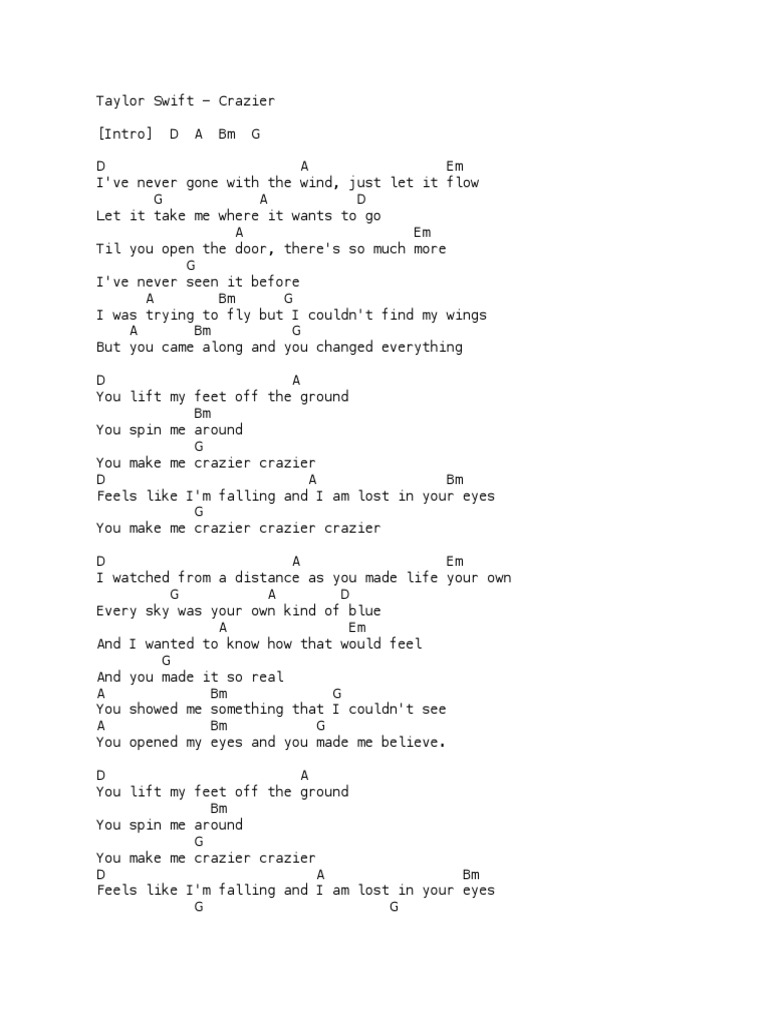 Taylor Swift – Crazier

[Intro] D A Bm G

D A Em
I've never gone with the wind, just let it flow
G A D
Let it take me where it wants to go
A Em
Til you open the door, there's so much more
G
I've never seen it before
A Bm G
I was trying to fly but I couldn't find my wings
A Bm G
But you came along and you changed everything

D A
You lift my feet off the ground
Bm
You spin me around
G
You make me crazier crazier
D A Bm
Feels like I'm falling and I am lost in your eyes
G
You make me crazier crazier crazier

D A Em
I watched from a distance as you made life your own
G A D
Every sky was your own kind of blue
A Em
And I wanted to know how that would feel
G
And you made it so real
A Bm G
You showed me something that I couldn't see
A Bm G
You opened my eyes and you made me believe.

D A
You lift my feet off the ground
Bm
You spin me around
G
You make me crazier crazier
D A Bm
Feels like I'm falling and I am lost in your eyes
G G